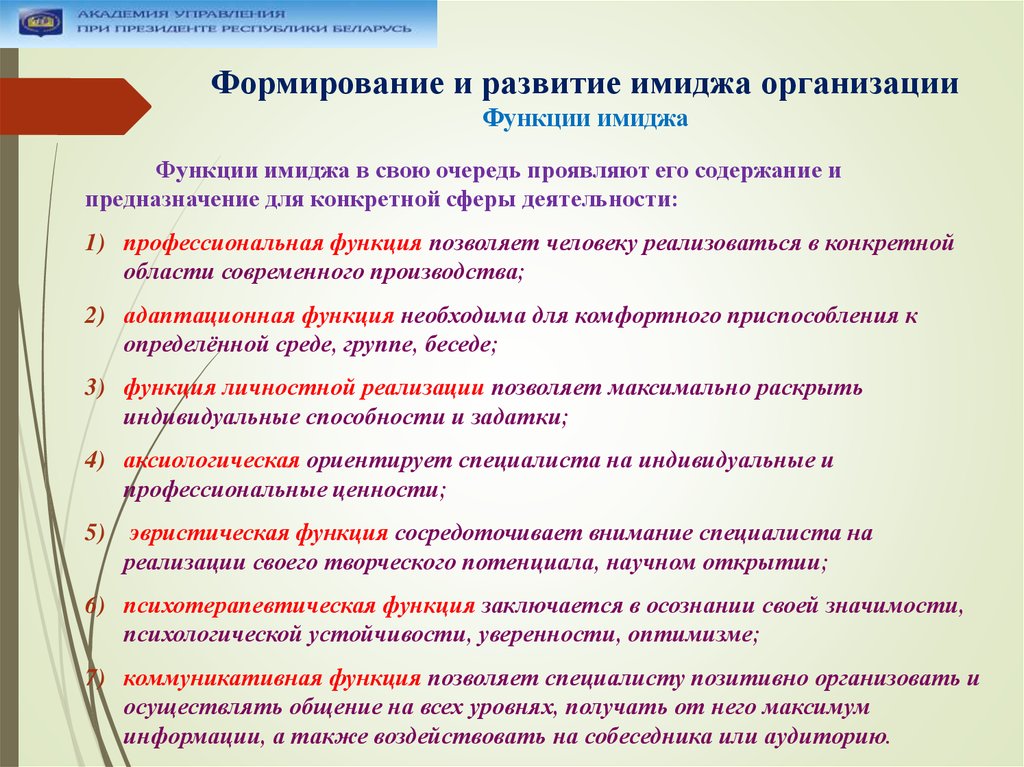 АКАДЕМИЯ УПРАВЛЕНИЯ
ПРИ ПРЕЗИДЕНТЕ РЕСПУБЛИКИ БЕЛАРУСЬ

Формирование и развитие имиджа организации
Функции имиджа

Функции имиджа в свою очередь проявляют его содержание и предназначение для конкретной сферы деятельности:

1) профессиональная функция позволяет человеку реализоваться в конкретной области современного производства;

2) адаптационная функция необходима для комфортного приспособления к определённой среде, группе, беседе;

3) функция личностной реализации позволяет максимально раскрыть индивидуальные способности и задатки;

4) аксиологическая ориентирует специалиста на индивидуальные и профессиональные ценности;

5) эвристическая функция сосредоточивает внимание специалиста на реализации своего творческого потенциала, научном открытии;

6) психотерапевтическая функция заключается в осознании своей значимости, психологической устойчивости, уверенности, оптимизме;

7) коммуникативная функция позволяет специалисту позитивно организовать и осуществлять общение на всех уровнях, получать от него максимум информации, а также воздействовать на собеседника или аудиторию.